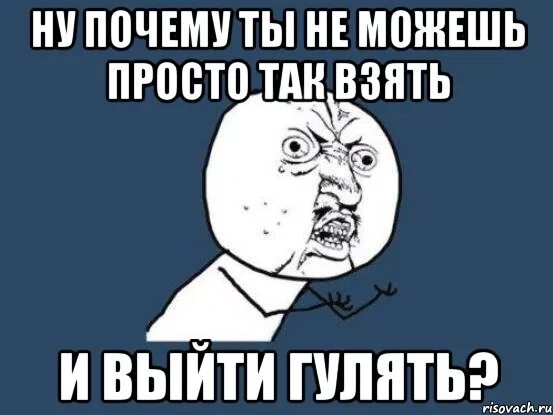 НУ ПОЧЕМУ ТЫ НЕ МОЖЕШЬ ПРОСТО ТАК ВЗЯТЬ

И ВЫЙТИ ГУЛЯТЬ?

risovach.ru